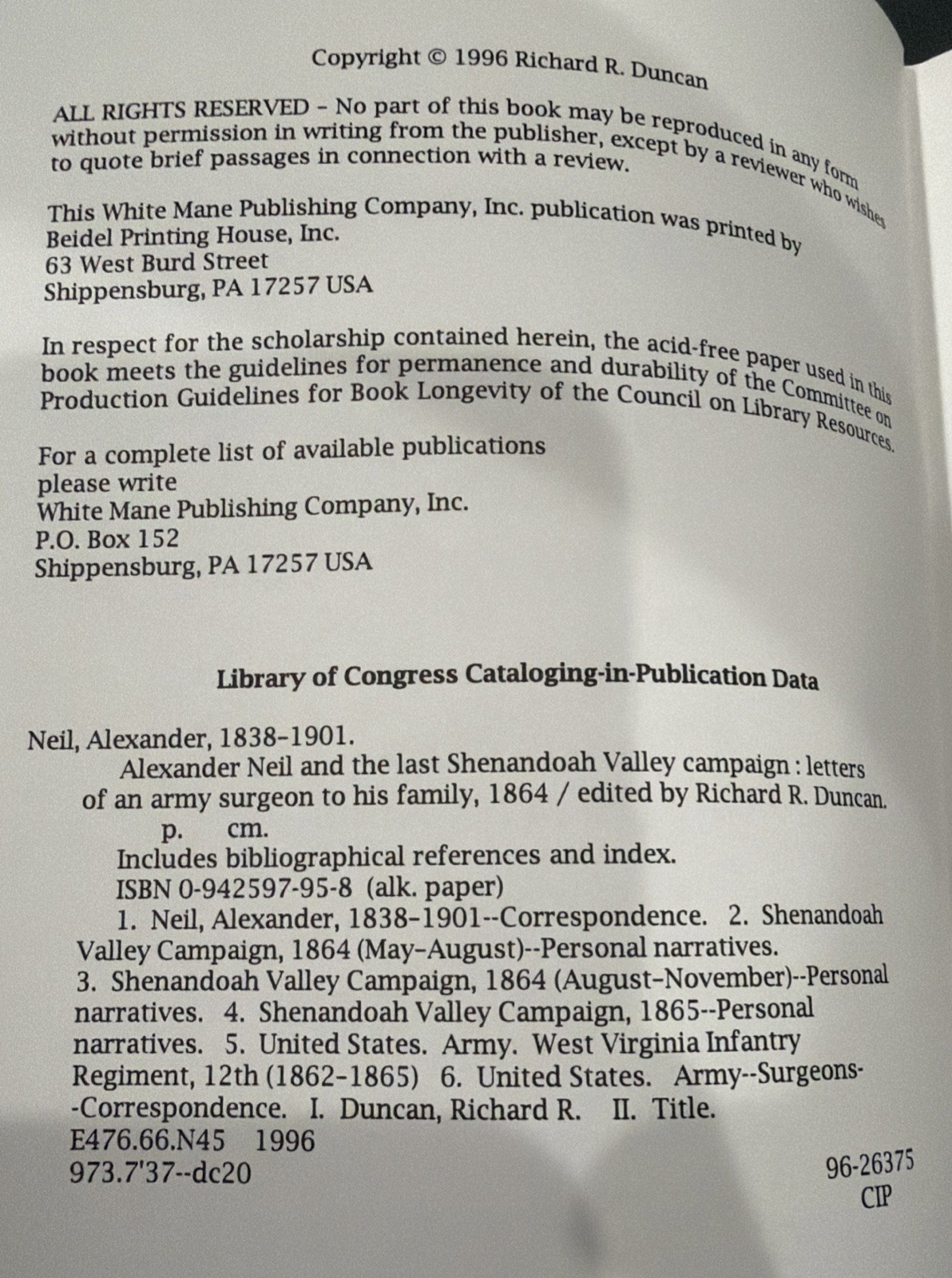 Copyright © 1996 Richard R. Duncan

ALL RIGHTS RESERVED – No part of this book may be reproduced in any form without permission in writing from the publisher, except by a reviewer who wishes to quote brief passages in connection with a review.

This White Mane Publishing Company, Inc. publication was printed by
Beidel Printing House, Inc.
63 West Burd Street
Shippensburg, PA 17257 USA

In respect for the scholarship contained herein, the acid-free paper used in this book meets the guidelines for permanence and durability of the Committee on Production Guidelines for Book Longevity of the Council on Library Resources.

For a complete list of available publications
please write
White Mane Publishing Company, Inc.
P.O. Box 152
Shippensburg, PA 17257 USA

Library of Congress Cataloging-in-Publication Data

Neil, Alexander, 1838–1901.
Alexander Neil and the last Shenandoah Valley campaign : letters of an army surgeon to his family, 1864 / edited by Richard R. Duncan.
p. cm.
Includes bibliographical references and index.
ISBN 0-942597-95-8 (alk. paper)
1. Neil, Alexander, 1838–1901--Correspondence. 2. Shenandoah Valley Campaign, 1864 (May–August)--Personal narratives. 3. Shenandoah Valley Campaign, 1864 (August–November)--Personal narratives. 4. Shenandoah Valley Campaign, 1865--Personal narratives. 5. United States. Army. West Virginia Infantry Regiment, 12th (1862–1865) 6. United States. Army--Surgeons--Correspondence. I. Duncan, Richard R. II. Title.
E476.66.N45 1996
973.7'37--dc20

96-26375
CIP